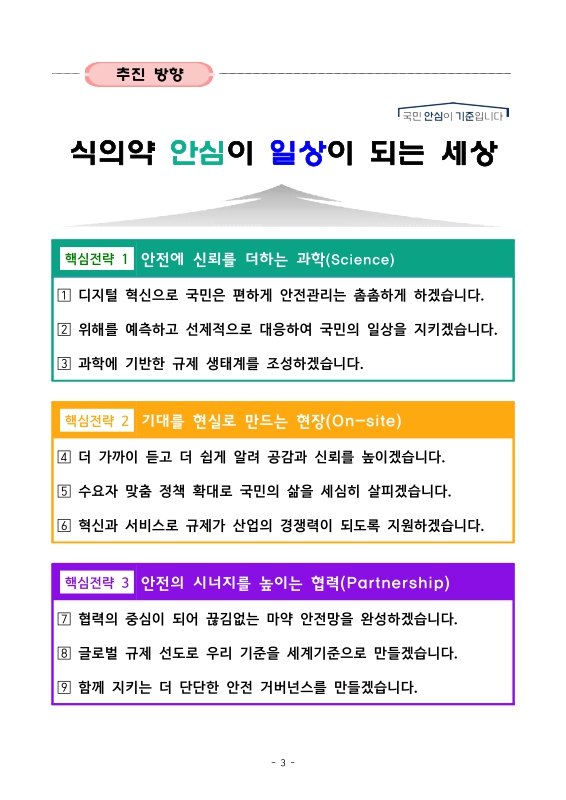 추진 방향

국민 안심이 기준입니다

식의약 안심이 일상이 되는 세상

핵심전략 1 안전에 신뢰를 더하는 과학(Science)

1 디지털 혁신으로 국민은 편하게 안전관리는 촘촘하게 하겠습니다.

2 위해를 예측하고 선제적으로 대응하여 국민의 일상을 지키겠습니다.

3 과학에 기반한 규제 생태계를 조성하겠습니다.

핵심전략 2 기대를 현실로 만드는 현장(On-site)

4 더 가까이 듣고 더 쉽게 알려 공감과 신뢰를 높이겠습니다.

5 수요자 맞춤 정책 확대로 국민의 삶을 세심히 살피겠습니다.

6 혁신과 서비스로 규제가 산업의 경쟁력이 되도록 지원하겠습니다.

핵심전략 3 안전의 시너지를 높이는 협력(Partnership)

7 협력의 중심이 되어 끊김없는 마약 안전망을 완성하겠습니다.

8 글로벌 규제 선도로 우리 기준을 세계기준으로 만들겠습니다.

9 함께 지키는 더 단단한 안전 거버넌스를 만들겠습니다.

- 3 -